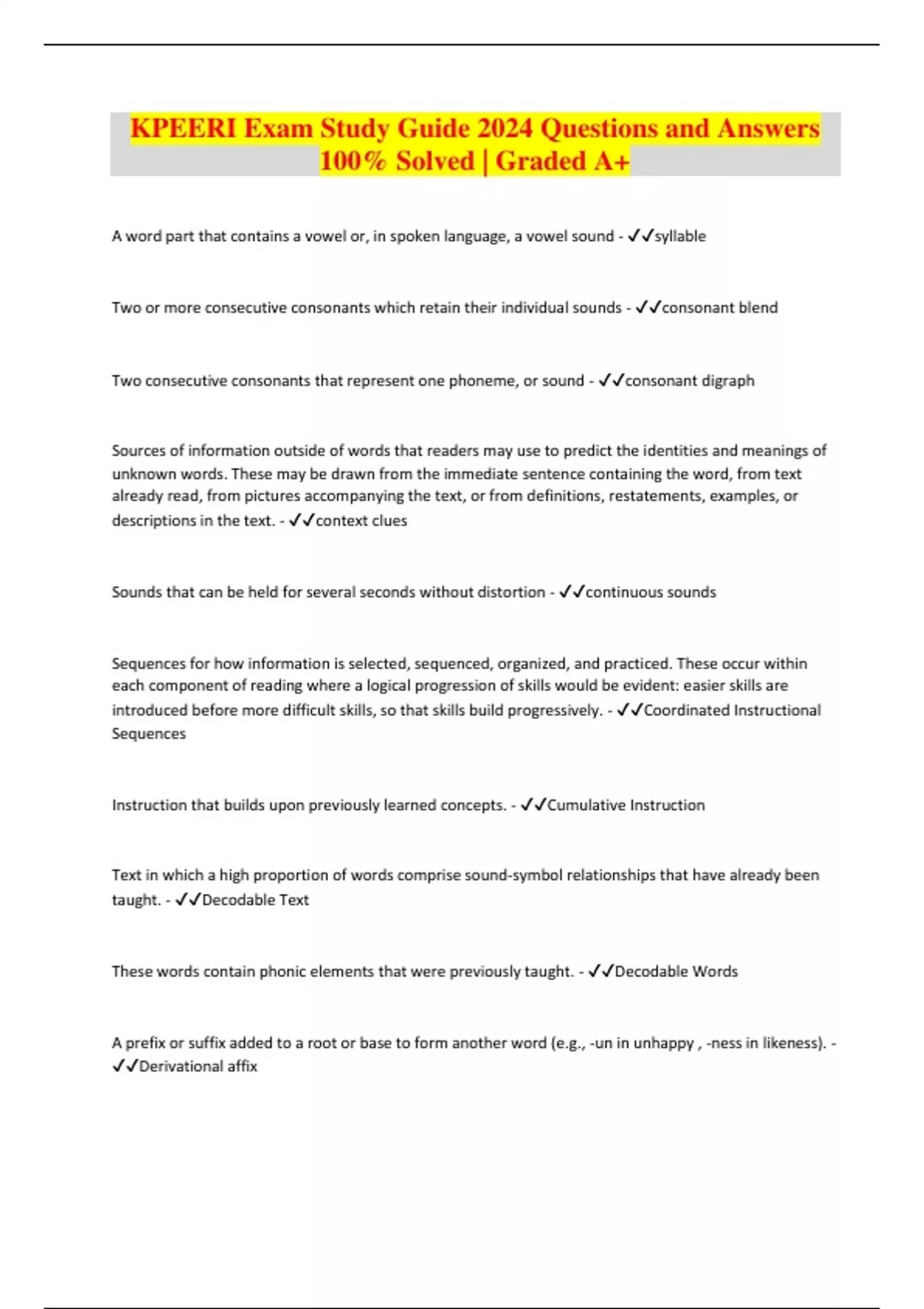 KPEERI Exam Study Guide 2024 Questions and Answers 100% Solved | Graded A+

A word part that contains a vowel or, in spoken language, a vowel sound - ✓✓syllable

Two or more consecutive consonants which retain their individual sounds - ✓✓consonant blend

Two consecutive consonants that represent one phoneme, or sound - ✓✓consonant digraph

Sources of information outside of words that readers may use to predict the identities and meanings of unknown words. These may be drawn from the immediate sentence containing the word, from text already read, from pictures accompanying the text, or from definitions, restatements, examples, or descriptions in the text. - ✓✓context clues

Sounds that can be held for several seconds without distortion - ✓✓continuous sounds

Sequences for how information is selected, sequenced, organized, and practiced. These occur within each component of reading where a logical progression of skills would be evident: easier skills are introduced before more difficult skills, so that skills build progressively. - ✓✓Coordinated Instructional Sequences

Instruction that builds upon previously learned concepts. - ✓✓Cumulative Instruction

Text in which a high proportion of words comprise sound-symbol relationships that have already been taught. - ✓✓Decodable Text

These words contain phonic elements that were previously taught. - ✓✓Decodable Words

A prefix or suffix added to a root or base to form another word (e.g., -un in unhappy , -ness in likeness). - ✓✓Derivational affix